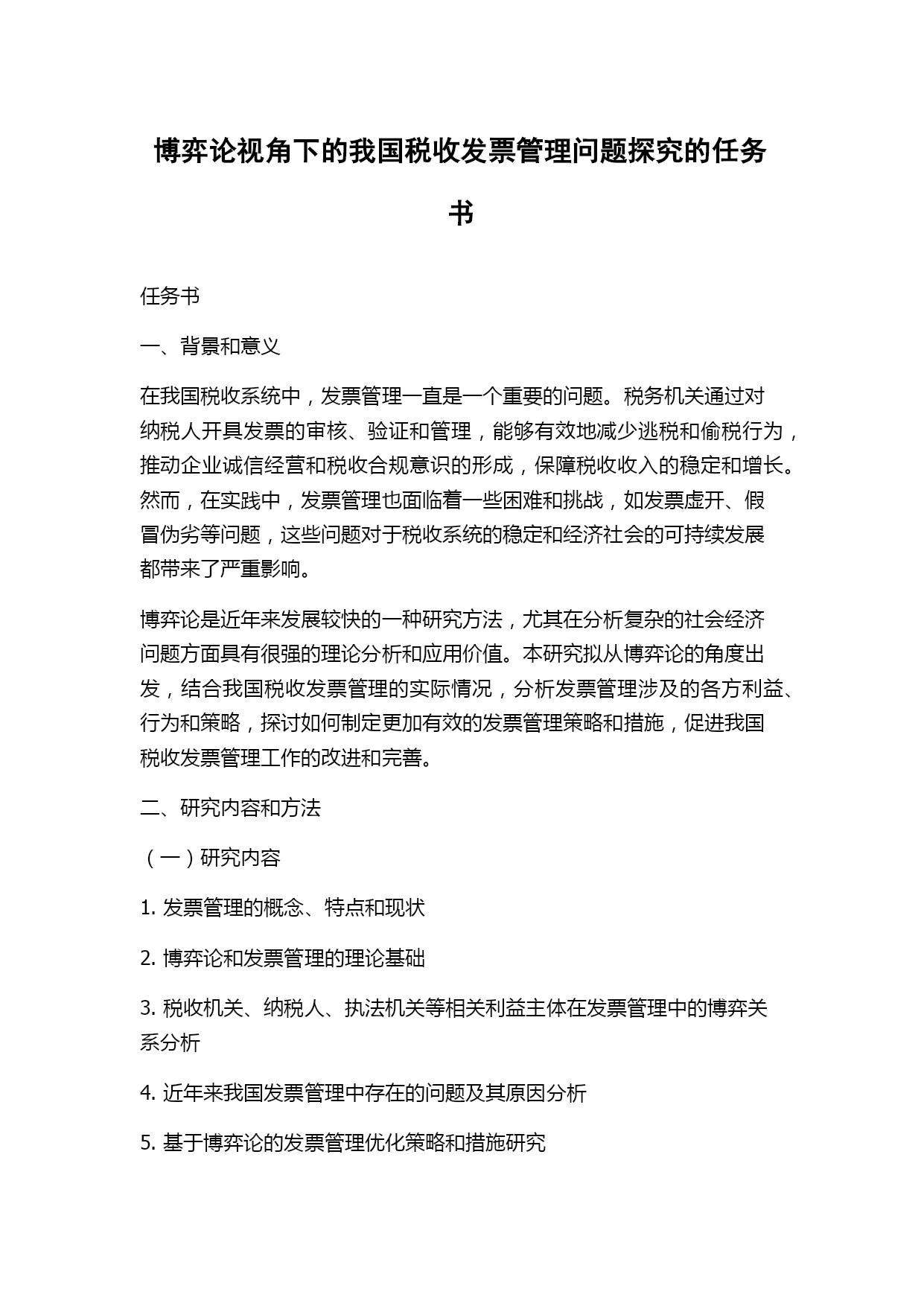 博弈论视角下的我国税收发票管理问题探究的任务书

任务书

一、背景和意义

在我国税收系统中，发票管理一直是一个重要的问题。税务机关通过对纳税人开具发票的审核、验证和管理，能够有效地减少逃税和偷税行为，推动企业诚信经营和税收合规意识的形成，保障税收收入的稳定和增长。然而，在实践中，发票管理也面临着一些困难和挑战，如发票虚开、假冒伪劣等问题，这些问题对于税收系统的稳定和经济社会的可持续发展都带来了严重影响。

博弈论是近年来发展较快的一种研究方法，尤其在分析复杂的社会经济问题方面具有很强的理论分析和应用价值。本研究拟从博弈论的角度出发，结合我国税收发票管理的实际情况，分析发票管理涉及的各方利益、行为和策略，探讨如何制定更加有效的发票管理策略和措施，促进我国税收发票管理工作的改进和完善。

二、研究内容和方法

（一）研究内容

1. 发票管理的概念、特点和现状

2. 博弈论和发票管理的理论基础

3. 税收机关、纳税人、执法机关等相关利益主体在发票管理中的博弈关系分析

4. 近年来我国发票管理中存在的问题及其原因分析

5. 基于博弈论的发票管理优化策略和措施研究